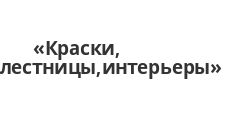 «Краски, лестницы,интерьеры»